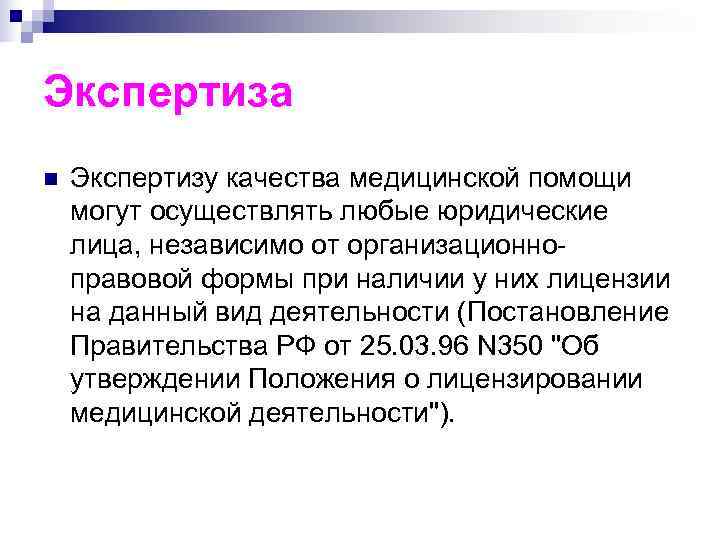 Экспертиза

Экспертизу качества медицинской помощи могут осуществлять любые юридические лица, независимо от организационно-правовой формы при наличии у них лицензии на данный вид деятельности (Постановление Правительства РФ от 25.03.96 N350 "Об утверждении Положения о лицензировании медицинской деятельности").